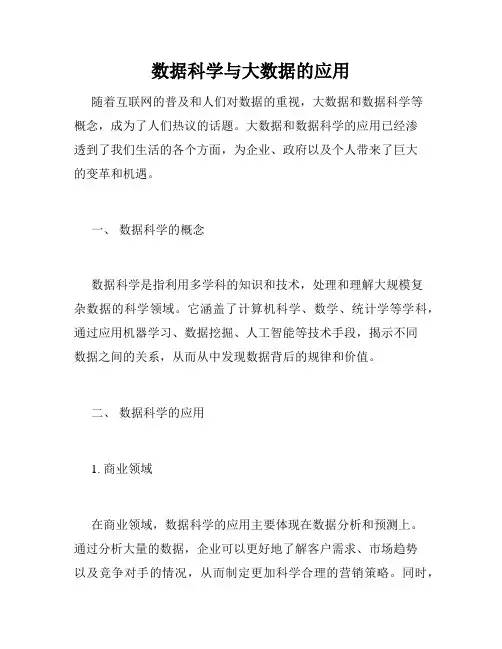 数据科学与大数据的应用

随着互联网的普及和人们对数据的重视，大数据和数据科学等概念，成为了人们热议的话题。大数据和数据科学的应用已经渗透到了我们生活的各个方面，为企业、政府以及个人带来了巨大的变革和机遇。

一、 数据科学的概念

数据科学是指利用多学科的知识和技术，处理和理解大规模复杂数据的科学领域。它涵盖了计算机科学、数学、统计学等学科，通过应用机器学习、数据挖掘、人工智能等技术手段，揭示不同数据之间的关系，从而从中发现数据背后的规律和价值。

二、 数据科学的应用

1. 商业领域

在商业领域，数据科学的应用主要体现在数据分析和预测上。通过分析大量的数据，企业可以更好地了解客户需求、市场趋势以及竞争对手的情况，从而制定更加科学合理的营销策略。同时，